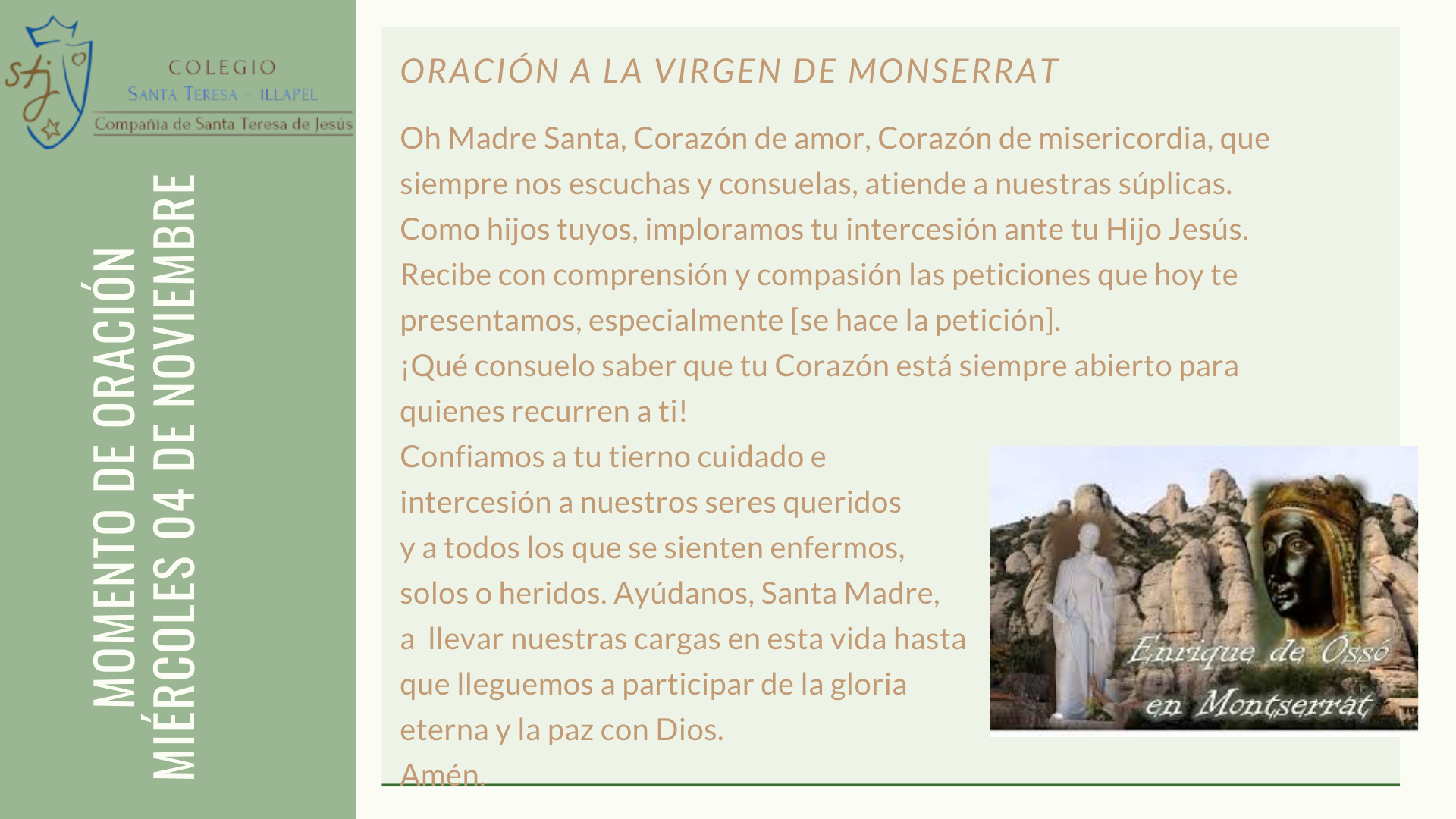 stj

COLEGIO
SANTA TERESA - ILLAPEL
Compañia de Santa Teresa de Jesús

MOMENTO DE ORACIÓN
MIÉRCOLES 04 DE NOVIEMBRE

ORACIÓN A LA VIRGEN DE MONSERRAT

Oh Madre Santa, Corazón de amor, Corazón de misericordia, que siempre nos escuchas y consuelas, atiende a nuestras súplicas. Como hijos tuyos, imploramos tu intercesión ante tu Hijo Jesús. Recibe con comprensión y compasión las peticiones que hoy te presentamos, especialmente [se hace la petición].
¡Qué consuelo saber que tu Corazón está siempre abierto para quienes recurren a ti!
Confiamos a tu tierno cuidado e intercesión a nuestros seres queridos y a todos los que se sienten enfermos, solos o heridos. Ayúdanos, Santa Madre, a llevar nuestras cargas en esta vida hasta que lleguemos a participar de la gloria eterna y la paz con Dios.
Amén.

Enrique de Ossó en Montserrat